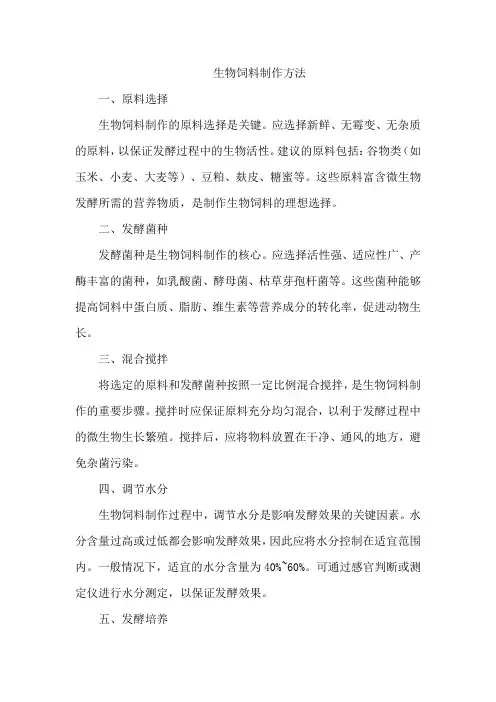 生物饲料制作方法

一、原料选择

生物饲料制作的原料选择是关键。应选择新鲜、无霉变、无杂质的原料，以保证发酵过程中的生物活性。建议的原料包括：谷物类（如玉米、小麦、大麦等）、豆粕、麸皮、糖蜜等。这些原料富含微生物发酵所需的营养物质，是制作生物饲料的理想选择。

二、发酵菌种

发酵菌种是生物饲料制作的核心。应选择活性强、适应性广、产酶丰富的菌种，如乳酸菌、酵母菌、枯草芽孢杆菌等。这些菌种能够提高饲料中蛋白质、脂肪、维生素等营养成分的转化率，促进动物生长。

三、混合搅拌

将选定的原料和发酵菌种按照一定比例混合搅拌，是生物饲料制作的重要步骤。搅拌时应保证原料充分均匀混合，以利于发酵过程中的微生物生长繁殖。搅拌后，应将物料放置在干净、通风的地方，避免杂菌污染。

四、调节水分

生物饲料制作过程中，调节水分是影响发酵效果的关键因素。水分含量过高或过低都会影响发酵效果，因此应将水分控制在适宜范围内。一般情况下，适宜的水分含量为 40%~60%。可通过感官判断或测定仪进行水分测定，以保证发酵效果。

五、发酵培养